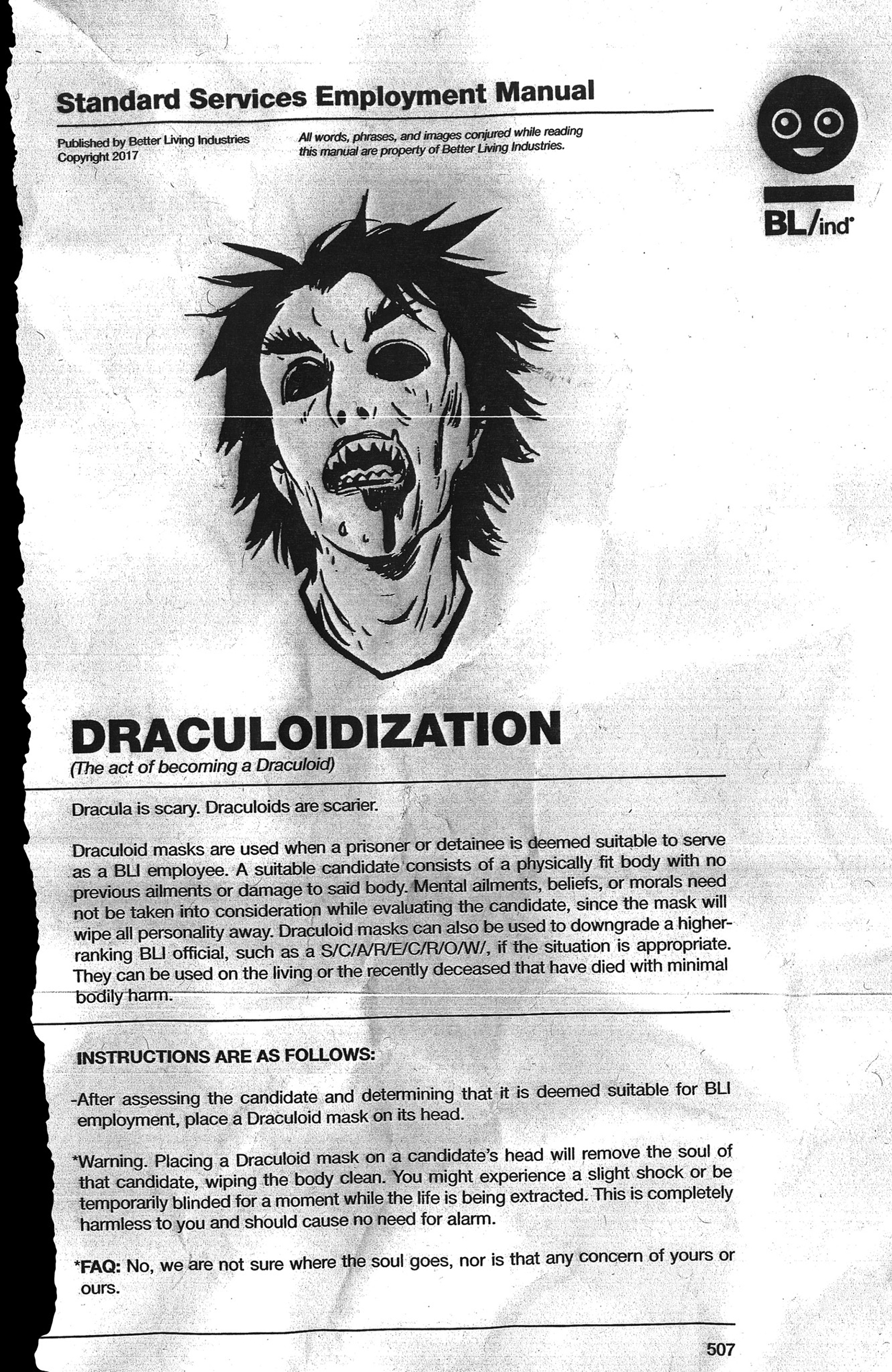 Standard Services Employment Manual

Published by Better Living Industries
Copyright 2017

All words, phrases, and images conjured while reading this manual are property of Better Living Industries.

BL/ind

DRACULOIDIZATION
(The act of becoming a Draculoid)

Dracula is scary. Draculoids are scarier.

Draculoid masks are used when a prisoner or detainee is deemed suitable to serve as a BLI employee. A suitable candidate consists of a physically fit body with no previous ailments or damage to said body. Mental ailments, beliefs, or morals need not be taken into consideration while evaluating the candidate, since the mask will wipe all personality away. Draculoid masks can also be used to downgrade a higher-ranking BLI official, such as a S/C/A/R/E/C/R/O/W/, if the situation is appropriate. They can be used on the living or the recently deceased that have died with minimal bodily harm.

INSTRUCTIONS ARE AS FOLLOWS:

-After assessing the candidate and determining that it is deemed suitable for BLI employment, place a Draculoid mask on its head.

*Warning. Placing a Draculoid mask on a candidate's head will remove the soul of that candidate, wiping the body clean. You might experience a slight shock or be temporarily blinded for a moment while the life is being extracted. This is completely harmless to you and should cause no need for alarm.

*FAQ: No, we are not sure where the soul goes, nor is that any concern of yours or ours.

507